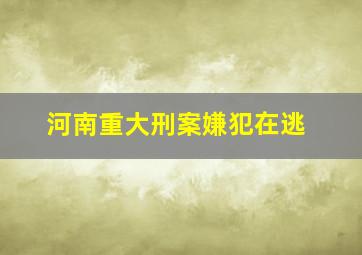 河南重大刑案嫌犯在逃